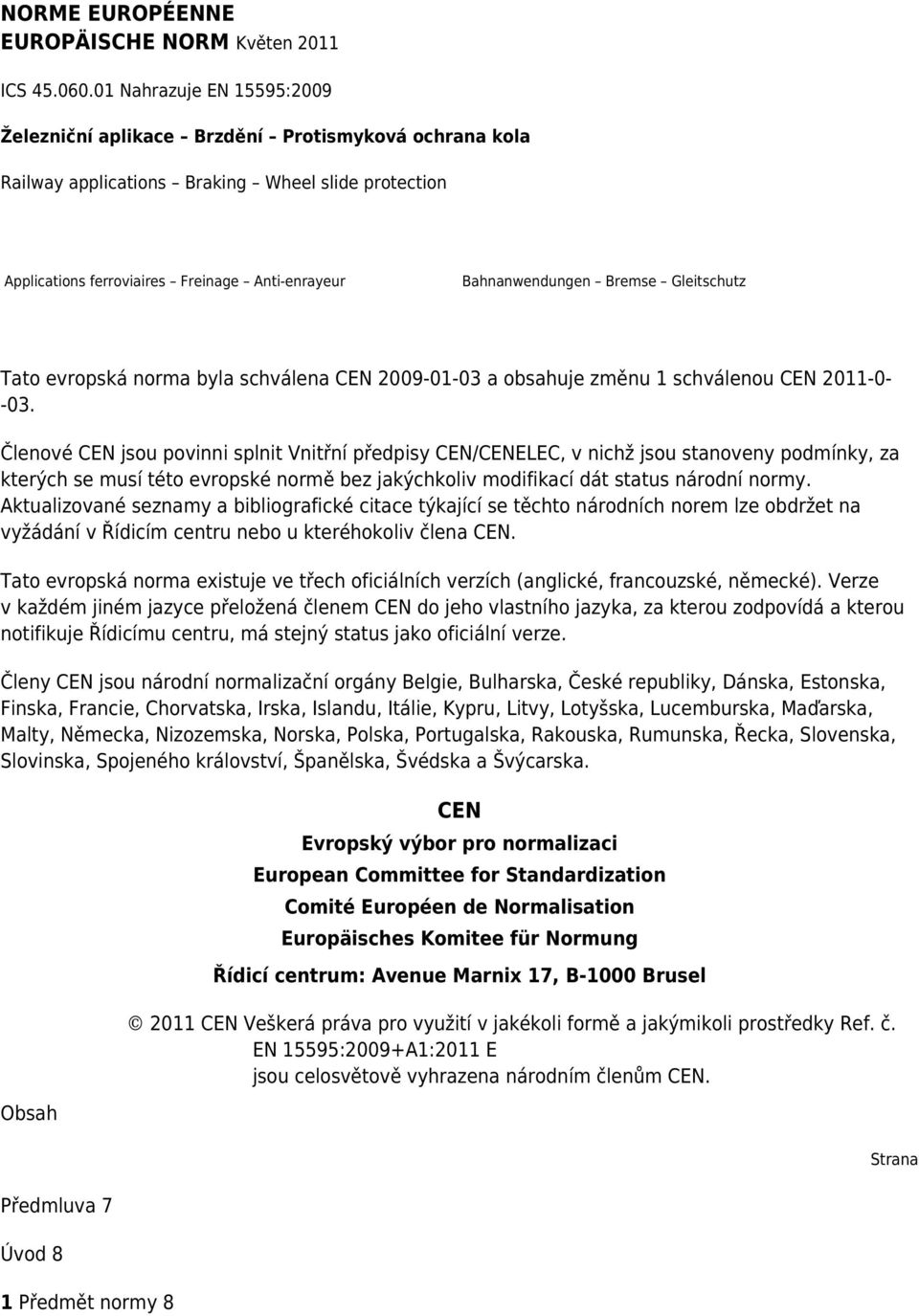 NORME EUROPÉENNE
EUROPÄISCHE NORM Květen 2011

ICS 45.060.01 Nahrazuje EN 15595:2009

Železniční aplikace – Brzdění – Protismyková ochrana kola

Railway applications – Braking – Wheel slide protection

Applications ferroviaires – Freinage – Anti-enrayeur

Bahnanwendungen – Bremse – Gleitschutz

Tato evropská norma byla schválena CEN 2009-01-03 a obsahuje změnu 1 schválenou CEN 2011-0--03.

Členové CEN jsou povinni splnit Vnitřní předpisy CEN/CENELEC, v nichž jsou stanoveny podmínky, za kterých se musí této evropské normě bez jakýchkoliv modifikací dát status národní normy. Aktualizované seznamy a bibliografické citace týkající se těchto národních norem lze obdržet na vyžádání v Řídicím centru nebo u kteréhokoliv člena CEN.

Tato evropská norma existuje ve třech oficiálních verzích (anglické, francouzské, německé). Verze v každém jiném jazyce přeložená členem CEN do jeho vlastního jazyka, za kterou zodpovídá a kterou notifikuje Řídicímu centru, má stejný status jako oficiální verze.

Členy CEN jsou národní normalizační orgány Belgie, Bulharska, České republiky, Dánska, Estonska, Finska, Francie, Chorvatska, Irska, Islandu, Itálie, Kypru, Litvy, Lotyšska, Lucemburska, Maďarska, Malty, Německa, Nizozemska, Norska, Polska, Portugalska, Rakouska, Rumunska, Řecka, Slovenska, Slovinska, Spojeného království, Španělska, Švédska a Švýcarska.

CEN
Evropský výbor pro normalizaci
European Committee for Standardization
Comité Européen de Normalisation
Europäisches Komitee für Normung

Řídicí centrum: Avenue Marnix 17, B-1000 Brusel

© 2011 CEN Veškerá práva pro využití v jakékoli formě a jakýmikoli prostředky Ref. č. EN 15595:2009+A1:2011 E
jsou celosvětově vyhrazena národním členům CEN.

Obsah

Strana

Předmluva 7

Úvod 8

1 Předmět normy 8